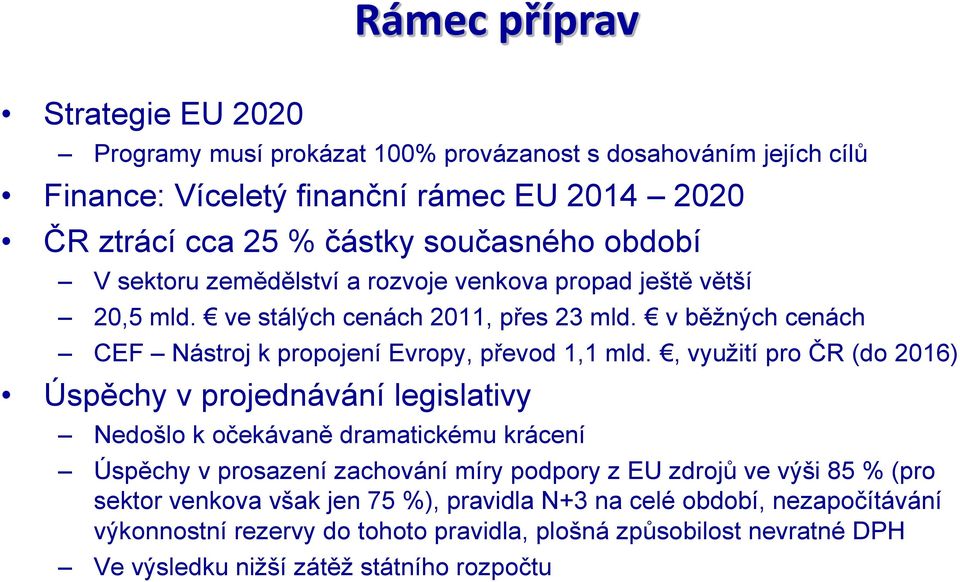 Rámec příprav

• Strategie EU 2020
– Programy musí prokázat 100% provázanost s dosahováním jejích cílů
• Finance: Víceletý finanční rámec EU 2014 – 2020
• ČR ztrácí cca 25 % částky současného období
– V sektoru zemědělství a rozvoje venkova propad ještě větší
– 20,5 mld. € ve stálých cenách 2011, přes 23 mld. € v běžných cenách
– CEF – Nástroj k propojení Evropy, převod 1,1 mld. €, využití pro ČR (do 2016)
• Úspěchy v projednávání legislativy
– Nedošlo k očekávaně dramatickému krácení
– Úspěchy v prosazení zachování míry podpory z EU zdrojů ve výši 85 % (pro sektor venkova však jen 75 %), pravidla N+3 na celé období, nezapočítávání výkonnostní rezervy do tohoto pravidla, plošná způsobilost nevratné DPH
– Ve výsledku nižší zátěž státního rozpočtu